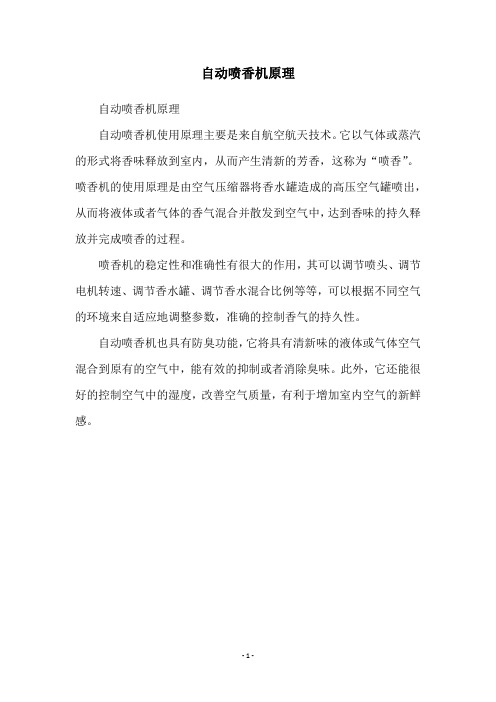 自动喷香机原理

自动喷香机原理

自动喷香机使用原理主要是来自航空航天技术。它以气体或蒸汽的形式将香味释放到室内，从而产生清新的芳香，这称为“喷香”。喷香机的使用原理是由空气压缩器将香水罐造成的高压空气罐喷出，从而将液体或者气体的香气混合并散发到空气中，达到香味的持久释放并完成喷香的过程。

喷香机的稳定性和准确性有很大的作用，其可以调节喷头、调节电机转速、调节香水罐、调节香水混合比例等等，可以根据不同空气的环境来自适应地调整参数，准确的控制香气的持久性。

自动喷香机也具有防臭功能，它将具有清新味的液体或气体空气混合到原有的空气中，能有效的抑制或者消除臭味。此外，它还能很好的控制空气中的湿度，改善空气质量，有利于增加室内空气的新鲜感。

- 1 -